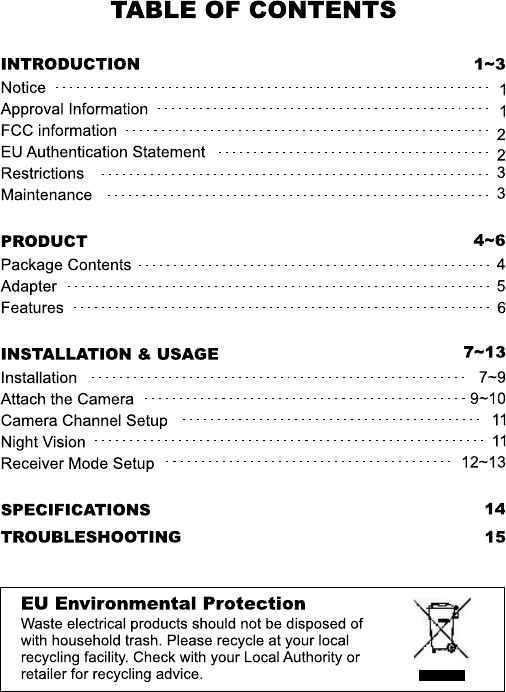 TABLE OF CONTENTS

INTRODUCTION 1~3

Notice 1
Approval Information 1
FCC information 2
EU Authentication Statement 2
Restrictions 3
Maintenance 3

PRODUCT 4~6

Package Contents 4
Adapter 5
Features 6

INSTALLATION & USAGE 7~13

Installation 7~9
Attach the Camera 9~10
Camera Channel Setup 11
Night Vision 11
Receiver Mode Setup 12~13

SPECIFICATIONS 14

TROUBLESHOOTING 15

EU Environmental Protection

Waste electrical products should not be disposed of with household trash. Please recycle at your local recycling facility. Check with your Local Authority or retailer for recycling advice.